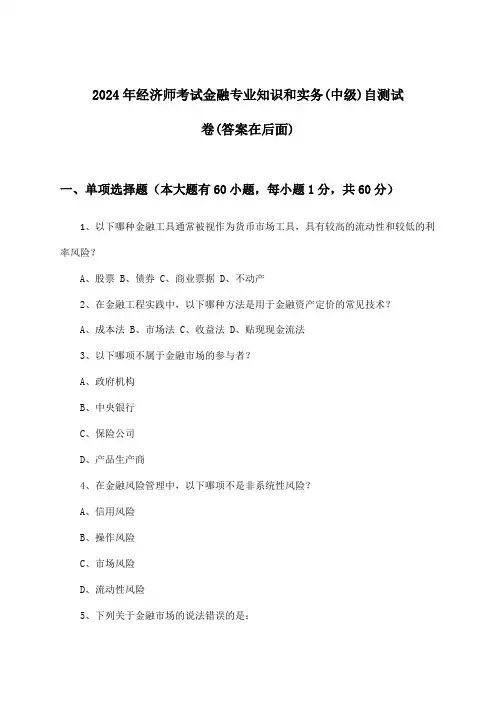 2024年经济师考试金融专业知识和实务(中级)自测试卷(答案在后面)

一、单项选择题（本大题有60小题，每小题1分，共60分）

1、以下哪种金融工具通常被视作为货币市场工具，具有较高的流动性和较低的利率风险？

A、股票 B、债券 C、商业票据 D、不动产

2、在金融工程实践中，以下哪种方法是用于金融资产定价的常见技术？

A、成本法 B、市场法 C、收益法 D、贴现现金流法

3、以下哪项不属于金融市场的参与者？

A、政府机构

B、中央银行

C、保险公司

D、产品生产商

4、在金融风险管理中，以下哪项不是非系统性风险？

A、信用风险

B、操作风险

C、市场风险

D、流动性风险

5、下列关于金融市场的说法错误的是：